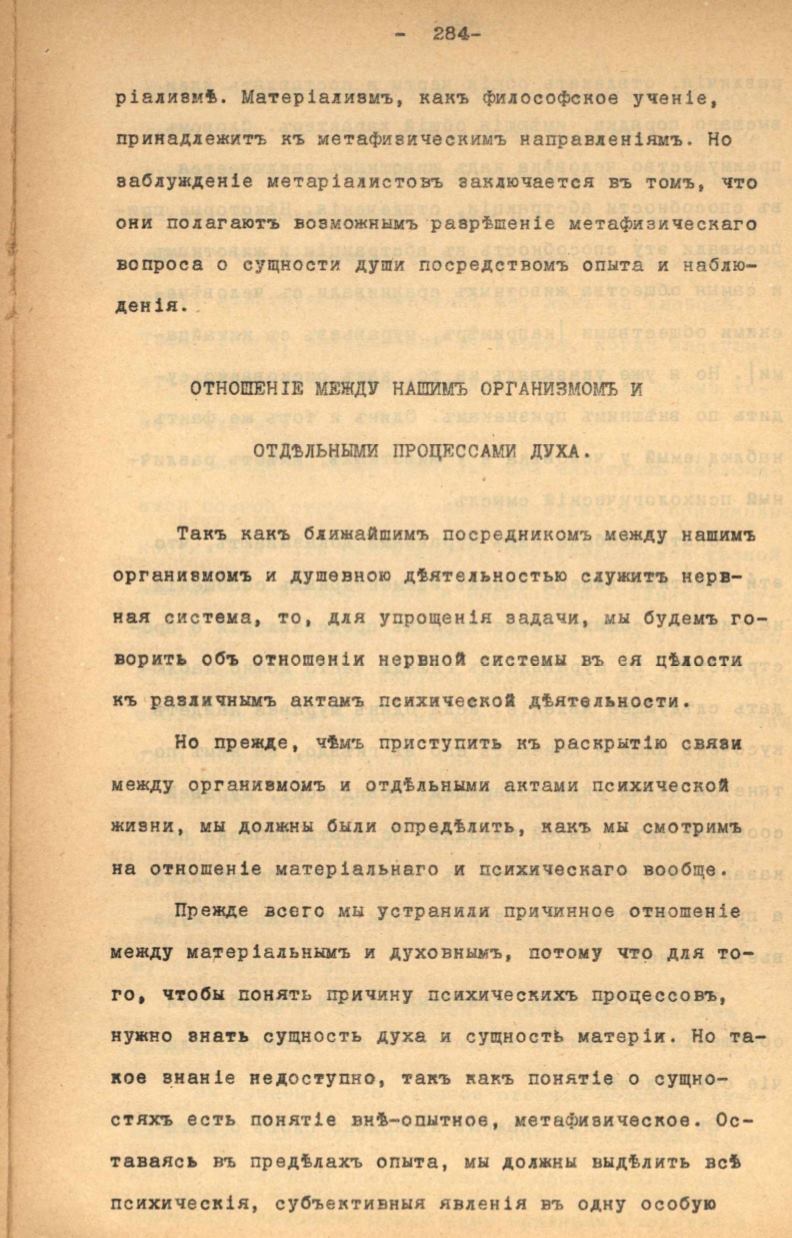 - 284-

ріализмѣ. Матеріализмъ, какъ философское ученіе, принадлежитъ къ метафизическимъ направленіямъ. Но заблужденіе метаріалистовъ заключается въ томъ, что они полагаютъ возможнымъ разрѣшеніе метафизическаго вопроса о сущности души посредствомъ опыта и наблюденія.

ОТНОШЕНІЕ МЕЖДУ НАШИМЪ ОРГАНИЗМОМЪ И
ОТДѢЛЬНЫМИ ПРОЦЕССАМИ ДУХА.

Такъ какъ ближайшимъ посредникомъ между нашимъ организмомъ и душевною дѣятельностью служитъ нервная система, то, для упрощенія задачи, мы будемъ говорить объ отношеніи нервной системы въ ея цѣлости къ различнымъ актамъ психической дѣятельности.

Но прежде, чѣмъ приступить къ раскрытію связи между организмомъ и отдѣльными актами психической жизни, мы должны были опредѣлить, какъ мы смотримъ на отношеніе матеріальнаго и психическаго вообще.

Прежде всего мы устранили причинное отношеніе между матеріальнымъ и духовнымъ, потому что для того, чтобы понять причину психическихъ процессовъ, нужно знать сущность духа и сущность матеріи. Но такое знаніе недоступно, такъ какъ понятіе о сущностяхъ есть понятіе внѣ-опытное, метафизическое. Оставаясь въ предѣлахъ опыта, мы должны выдѣлить всѣ психическія, субъективныя явленія въ одну особую